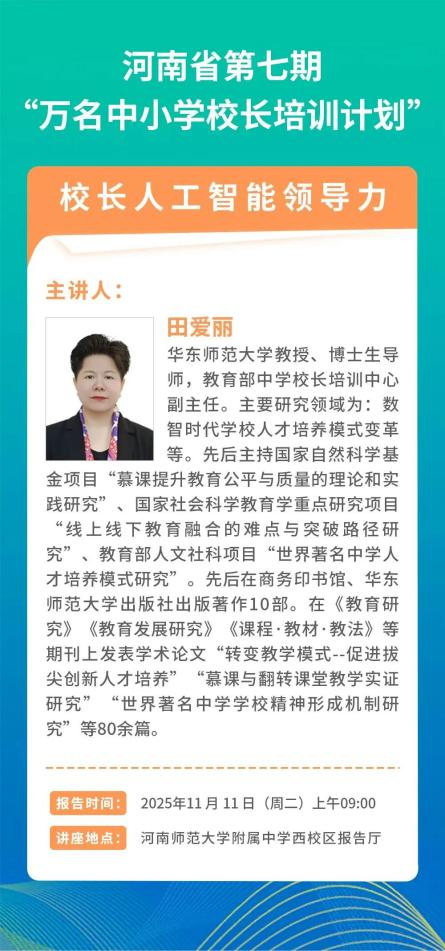 河南省第七期
“万名中小学校长培训计划”

校长人工智能领导力

主讲人：

田爱丽

华东师范大学教授、博士生导师，教育部中学校长培训中心副主任。主要研究领域为：数智时代学校人才培养模式变革等。先后主持国家自然科学基金项目“慕课提升教育公平与质量的理论和实践研究”、国家社会科学教育学重点研究项目“线上线下教育融合的难点与突破路径研究”、教育部人文社科项目“世界著名中学人才培养模式研究”。先后在商务印书馆、华东师范大学出版社出版著作10部。在《教育研究》《教育发展研究》《课程·教材·教法》等期刊上发表学术论文“转变教学模式--促进拔尖创新人才培养”“慕课与翻转课堂教学实证研究”“世界著名中学学校精神形成机制研究”等80余篇。

报告时间： 2025年11月11日（周二）上午09:00

讲座地点： 河南师范大学附属中学西校区报告厅